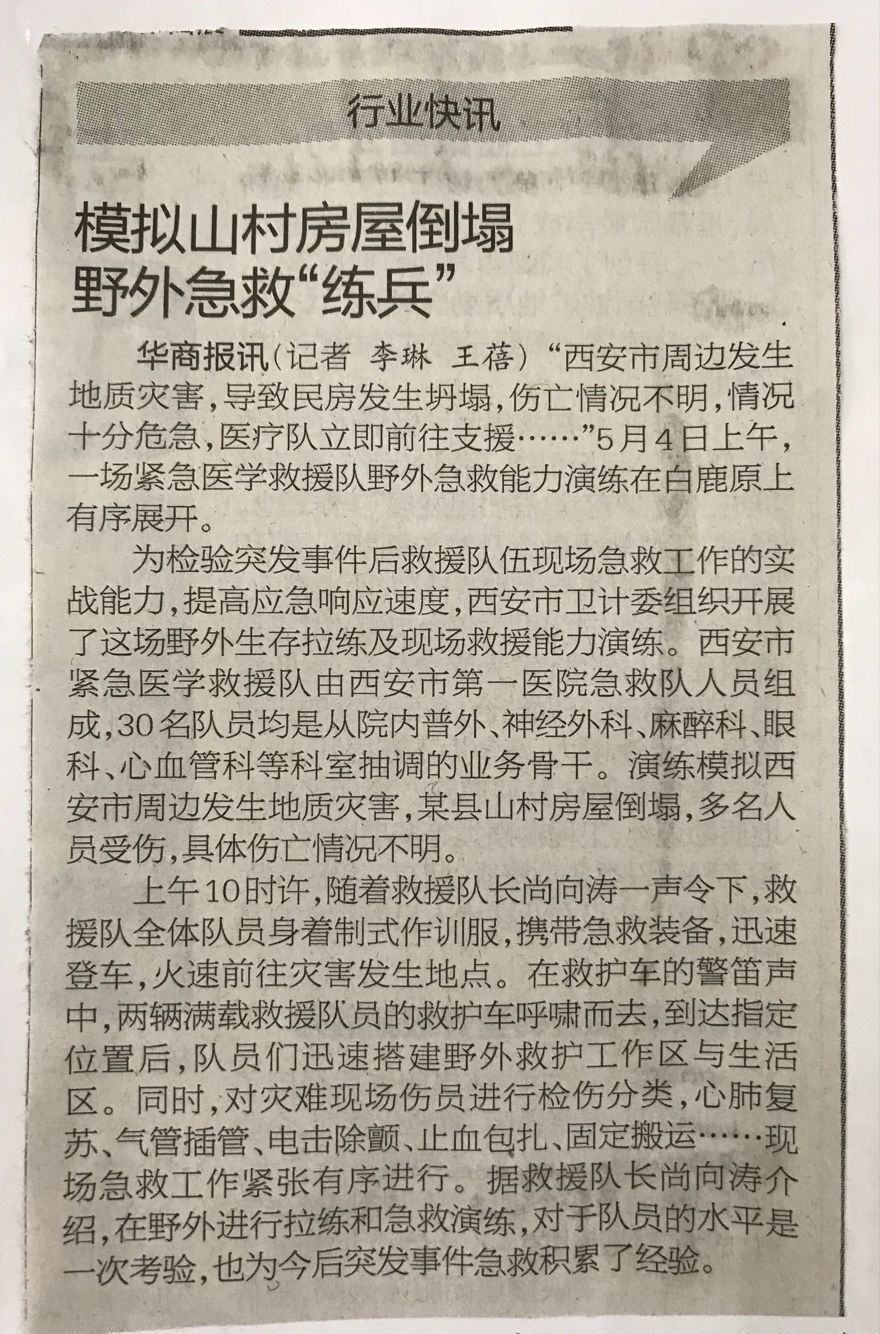 行业快讯

模拟山村房屋倒塌
野外急救“练兵”

华商报讯(记者 李琳 王蓓)“西安市周边发生地质灾害,导致民房发生坍塌,伤亡情况不明,情况十分危急,医疗队立即前往支援……”5月4日上午,一场紧急医学救援队野外急救能力演练在白鹿原上有序展开。

为检验突发事件后救援队伍现场急救工作的实战能力,提高应急响应速度,西安市卫计委组织开展了这场野外生存拉练及现场救援能力演练。西安市紧急医学救援队由西安市第一医院急救队人员组成,30名队员均是从院内普外、神经外科、麻醉科、眼科、心血管科等科室抽调的业务骨干。演练模拟西安市周边发生地质灾害,某县山村房屋倒塌,多名人员受伤,具体伤亡情况不明。

上午10时许,随着救援队长尚向涛一声令下,救援队全体队员身着制式作训服,携带急救装备,迅速登车,火速前往灾害发生地点。在救护车的警笛声中,两辆满载救援队员的救护车呼啸而去,到达指定位置后,队员们迅速搭建野外救护工作区与生活区。同时,对灾难现场伤员进行检伤分类,心肺复苏、气管插管、电击除颤、止血包扎、固定搬运……现场急救工作紧张有序进行。据救援队长尚向涛介绍,在野外进行拉练和急救演练,对于队员的水平是一次考验,也为今后突发事件急救积累了经验。